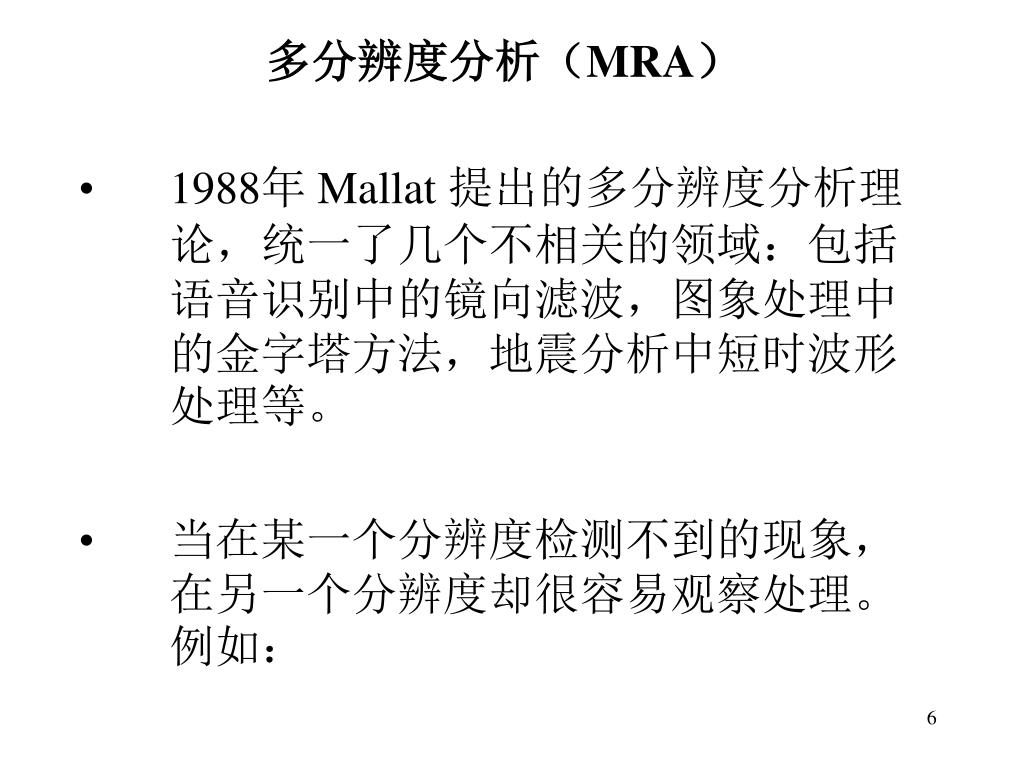 多分辨度分析（MRA）

• 1988年 Mallat 提出的多分辨度分析理论，统一了几个不相关的领域：包括语音识别中的镜向滤波，图象处理中的金字塔方法，地震分析中短时波形处理等。

• 当在某一个分辨度检测不到的现象，在另一个分辨度却很容易观察处理。例如：

6